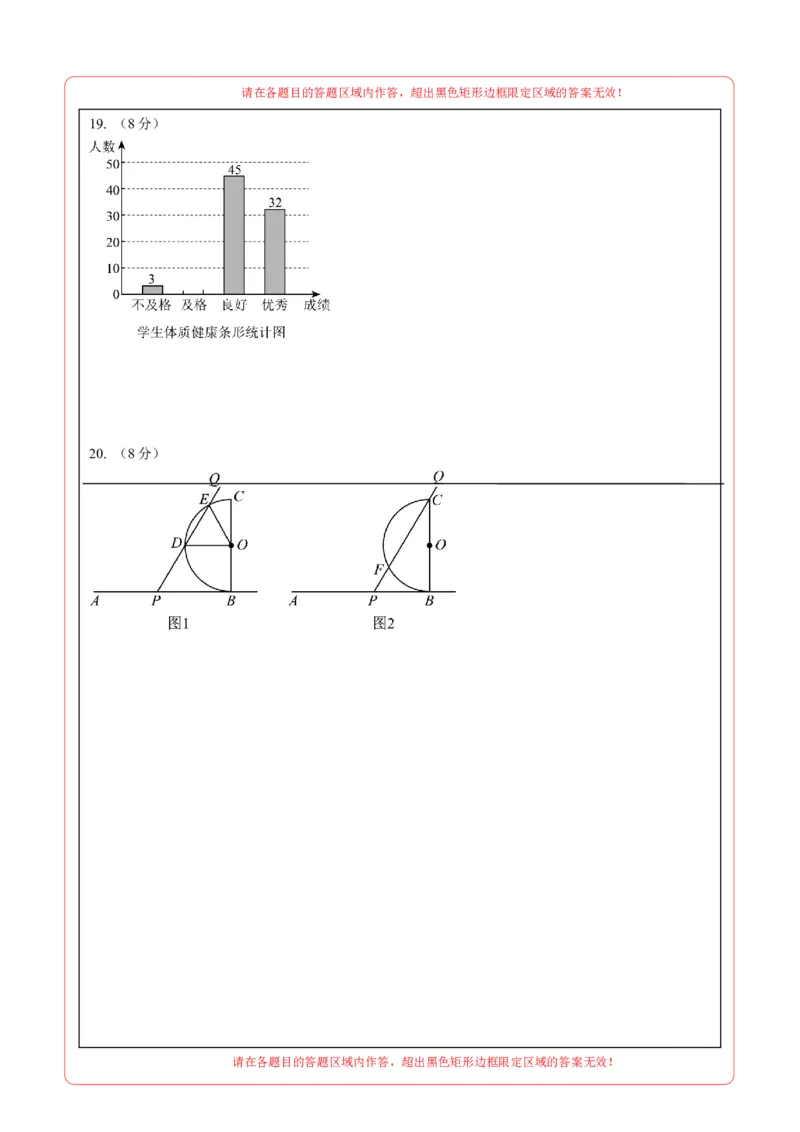 请在各题目的答题区域内作答，超出黑色矩形边框限定区域的答案无效！

19. （8分）

人数

50
40
30
20
10
0

3
45
32

不及格　及格　良好　优秀　成绩

学生体质健康条形统计图

20. （8分）

Q
E
C
D
O
A
P
B
图1

Q
C
O
F
A
P
B
图2

请在各题目的答题区域内作答，超出黑色矩形边框限定区域的答案无效！